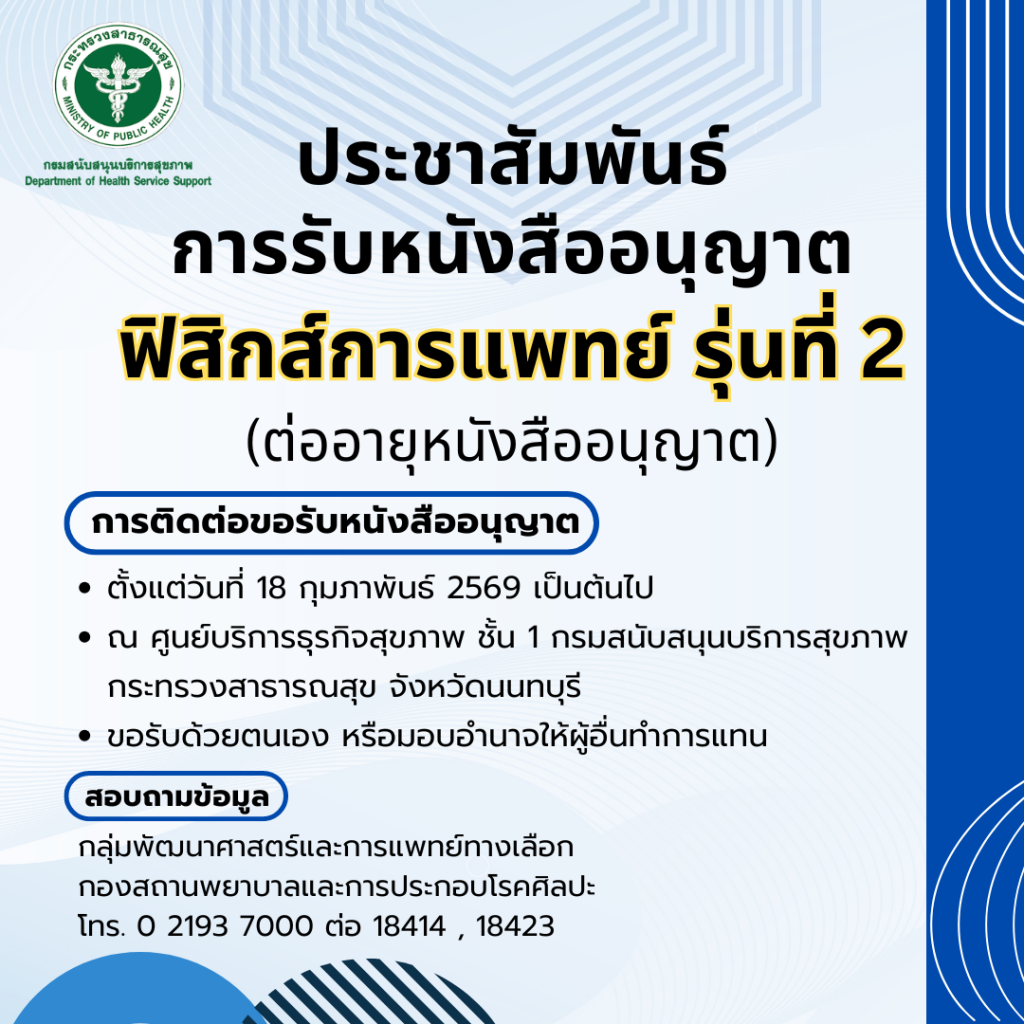 กระทรวงสาธารณสุข
MINISTRY OF PUBLIC HEALTH
กรมสนับสนุนบริการสุขภาพ
Department of Health Service Support

ประชาสัมพันธ์
การรับหนังสืออนุญาต
ฟิสิกส์การแพทย์ รุ่นที่ 2
(ต่ออายุหนังสืออนุญาต)

การติดต่อขอรับหนังสืออนุญาต

• ตั้งแต่วันที่ 18 กุมภาพันธ์ 2569 เป็นต้นไป
• ณ ศูนย์บริการธุรกิจสุขภาพ ชั้น 1 กรมสนับสนุนบริการสุขภาพ กระทรวงสาธารณสุข จังหวัดนนทบุรี
• ขอรับด้วยตนเอง หรือมอบอำนาจให้ผู้อื่นทำการแทน

สอบถามข้อมูล

กลุ่มพัฒนาศาสตร์และการแพทย์ทางเลือก
กองสถานพยาบาลและการประกอบโรคศิลปะ
โทร. 0 2193 7000 ต่อ 18414 , 18423